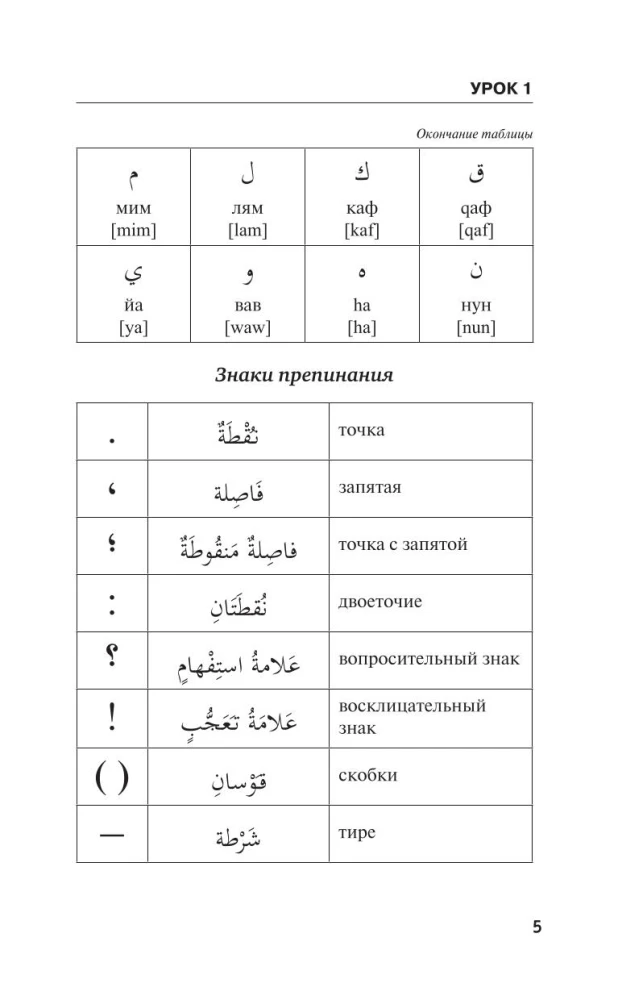 УРОК 1

Окончание таблицы

| م мим [mim] | ل лям [lam] | ك каф [kaf] | ق qаф [qaf] |
|---|---|---|---|
| ي йа [ya] | و вав [waw] | ه ha [ha] | ن нун [nun] |

Знаки препинания

| . | نُقْطَةٌ | точка |
|---|---|---|
| ، | فَاصِلة | запятая |
| ؛ | فاصِلةٌ مَنقُوطَةٌ | точка с запятой |
| : | نُقطَتَانِ | двоеточие |
| ؟ | عَلامَةُ استِفْهامٍ | вопросительный знак |
| ! | عَلامَةُ تَعَجُّبٍ | восклицательный знак |
| ( ) | قَوْسانِ | скобки |
| — | شَرْطة | тире |

5